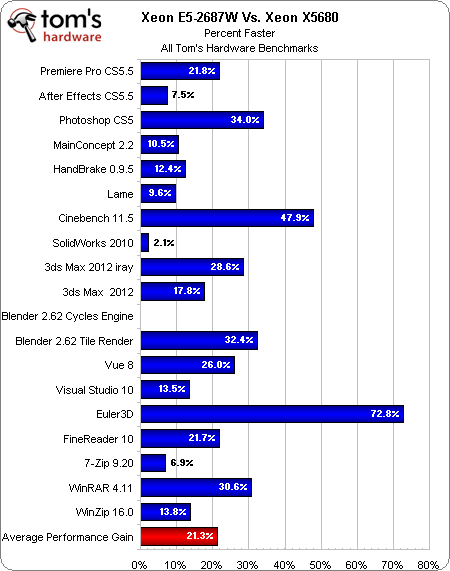 tom's hardware

Xeon E5-2687W Vs. Xeon X5680
Percent Faster
All Tom's Hardware Benchmarks

Premiere Pro CS5.5 21.8%
After Effects CS5.5 7.5%
Photoshop CS5 34.0%
MainConcept 2.2 10.5%
HandBrake 0.9.5 12.4%
Lame 9.6%
Cinebench 11.5 47.9%
SolidWorks 2010 2.1%
3ds Max 2012 iray 28.6%
3ds Max 2012 17.8%
Blender 2.62 Cycles Engine
Blender 2.62 Tile Render 32.4%
Vue 8 26.0%
Visual Studio 10 13.5%
Euler3D 72.8%
FineReader 10 21.7%
7-Zip 9.20 6.9%
WinRAR 4.11 30.6%
WinZip 16.0 13.8%
Average Performance Gain 21.3%

0% 10% 20% 30% 40% 50% 60% 70% 80%